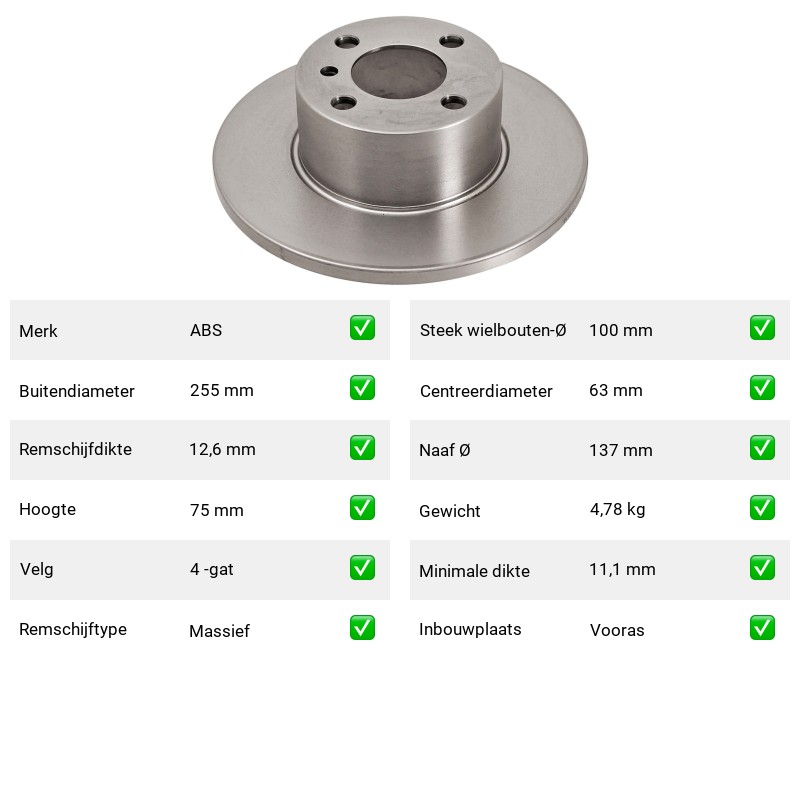 | Merk | ABS | ✅ |
|---|---|---|
| Buitendiameter | 255 mm | ✅ |
| Remschijfdikte | 12,6 mm | ✅ |
| Hoogte | 75 mm | ✅ |
| Velg | 4 -gat | ✅ |
| Remschijftype | Massief | ✅ |

| Steek wielbouten-Ø | 100 mm | ✅ |
|---|---|---|
| Centreerdiameter | 63 mm | ✅ |
| Naaf Ø | 137 mm | ✅ |
| Gewicht | 4,78 kg | ✅ |
| Minimale dikte | 11,1 mm | ✅ |
| Inbouwplaats | Vooras | ✅ |